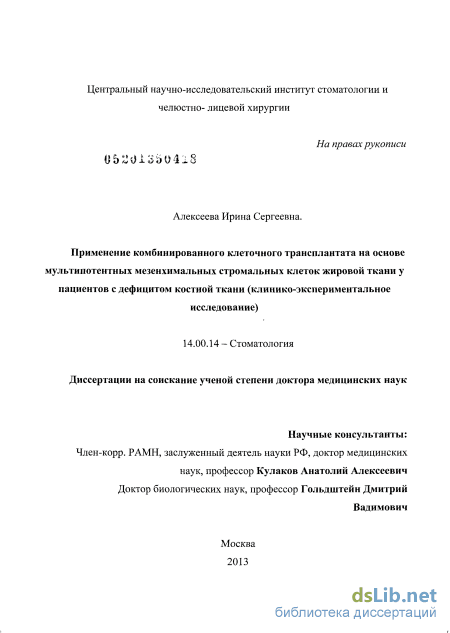 Центральный научно-исследовательский институт стоматологии и челюстно- лицевой хирургии

На правах рукописи

05201350418

Алексеева Ирина Сергеевна.

Применение комбинированного клеточного трансплантата на основе мультипотентных мезенхимальных стромальных клеток жировой ткани у пациентов с дефицитом костной ткани (клинико-экспериментальное исследование)

14.00.14 – Стоматология

Диссертации на соискание ученой степени доктора медицинских наук

Научные консультанты:
Член-корр. РАМН, заслуженный деятель науки РФ, доктор медицинских наук, профессор Кулаков Анатолий Алексеевич
Доктор биологических наук, профессор Гольдштейн Дмитрий Вадимович

Москва
2013

dsLib.net
библиотека диссертаций